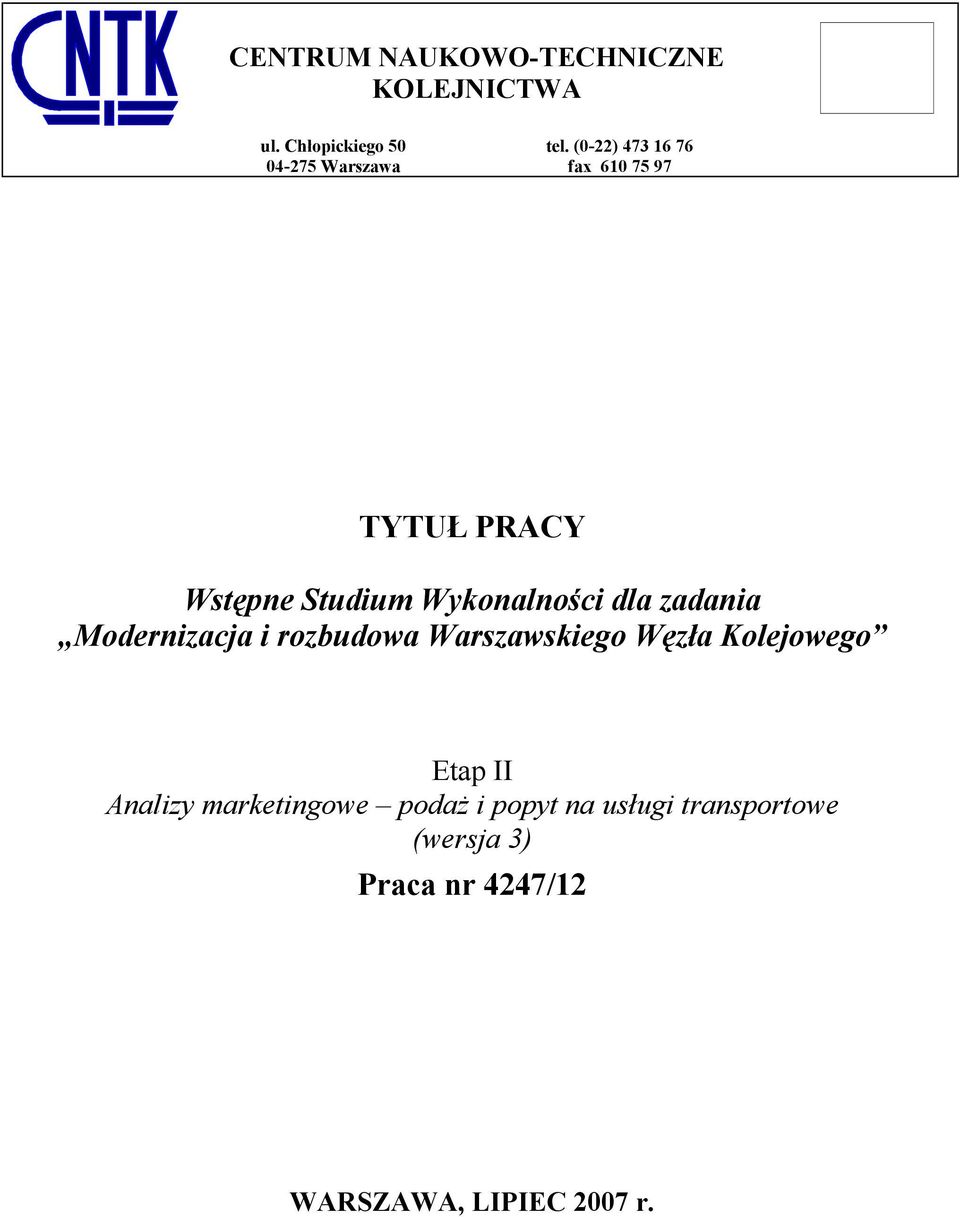 CNTK

CENTRUM NAUKOWO-TECHNICZNE KOLEJNICTWA

ul. Chłopickiego 50
04-275 Warszawa

tel. (0-22) 473 16 76
fax 610 75 97

TYTUŁ PRACY

Wstępne Studium Wykonalności dla zadania „Modernizacja i rozbudowa Warszawskiego Węzła Kolejowego”

Etap II
Analizy marketingowe – podaż i popyt na usługi transportowe (wersja 3)

Praca nr 4247/12

WARSZAWA, LIPIEC 2007 r.